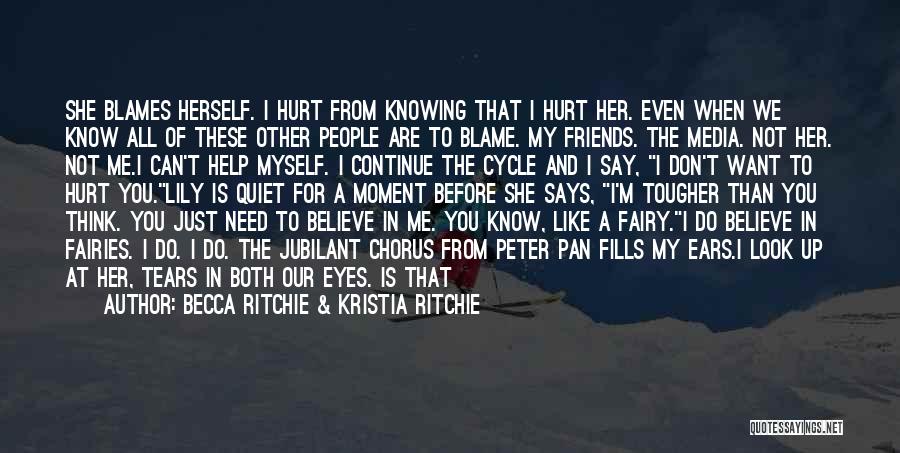 SHE BLAMES HERSELF. I HURT FROM KNOWING THAT I HURT HER. EVEN WHEN WE KNOW ALL OF THESE OTHER PEOPLE ARE TO BLAME. MY FRIENDS. THE MEDIA. NOT HER. NOT ME.I CAN'T HELP MYSELF. I CONTINUE THE CYCLE AND I SAY, "I DON'T WANT TO HURT YOU."LILY IS QUIET FOR A MOMENT BEFORE SHE SAYS, "I'M TOUGHER THAN YOU THINK. YOU JUST NEED TO BELIEVE IN ME. YOU KNOW, LIKE A FAIRY."I DO BELIEVE IN FAIRIES. I DO. I DO. THE JUBILANT CHORUS FROM PETER PAN FILLS MY EARS.I LOOK UP AT HER, TEARS IN BOTH OUR EYES. IS THAT

AUTHOR: BECCA RITCHIE & KRISTIA RITCHIE

QUOTESSAYINGS.NET